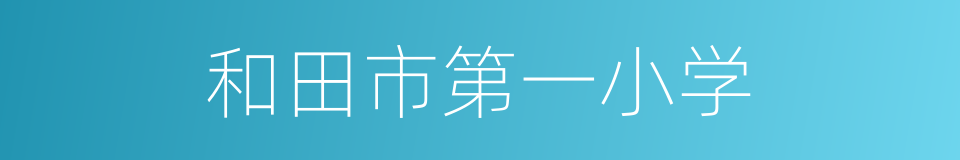 和田市第一小学